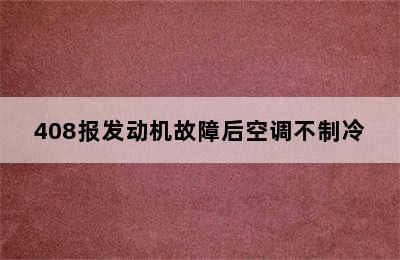 408报发动机故障后空调不制冷